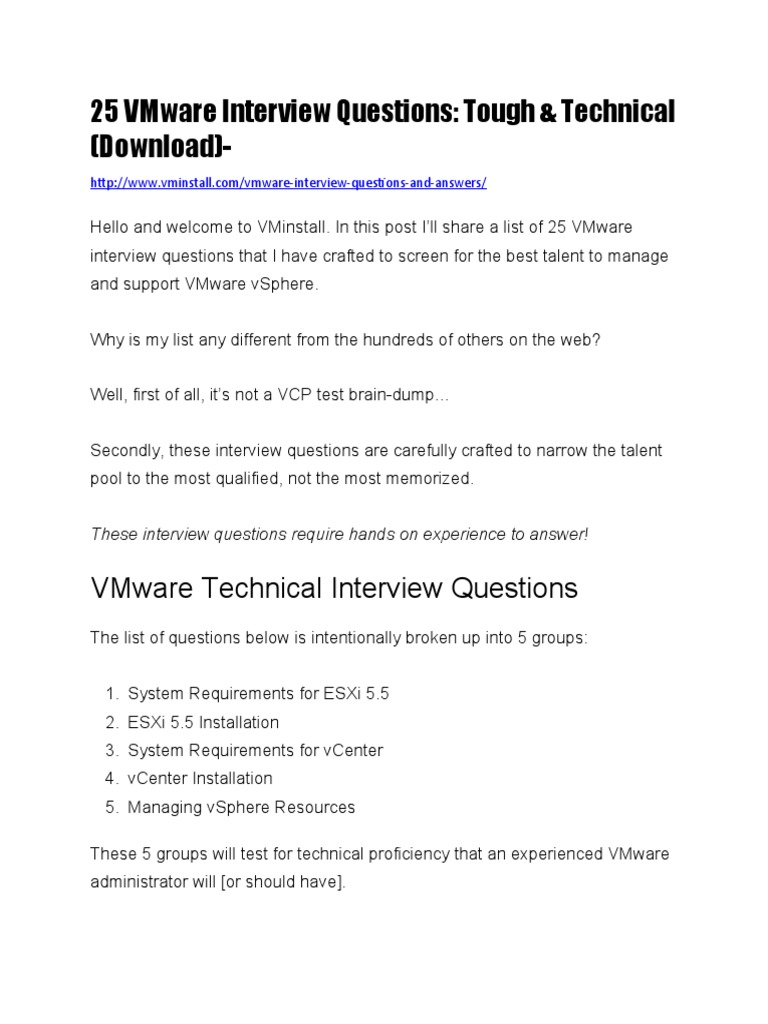 25 VMware Interview Questions: Tough & Technical (Download)-

http://www.vminstall.com/vmware-interview-questions-and-answers/

Hello and welcome to VMinstall. In this post I'll share a list of 25 VMware interview questions that I have crafted to screen for the best talent to manage and support VMware vSphere.

Why is my list any different from the hundreds of others on the web?

Well, first of all, it's not a VCP test brain-dump…

Secondly, these interview questions are carefully crafted to narrow the talent pool to the most qualified, not the most memorized.

These interview questions require hands on experience to answer!

VMware Technical Interview Questions

The list of questions below is intentionally broken up into 5 groups:

1. System Requirements for ESXi 5.5
2. ESXi 5.5 Installation
3. System Requirements for vCenter
4. vCenter Installation
5. Managing vSphere Resources

These 5 groups will test for technical proficiency that an experienced VMware administrator will [or should have].